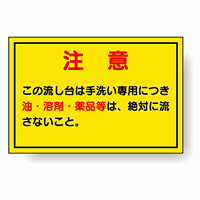 注　意

この流し台は手洗い専用につき油・溶剤・薬品等は、絶対に流さないこと。